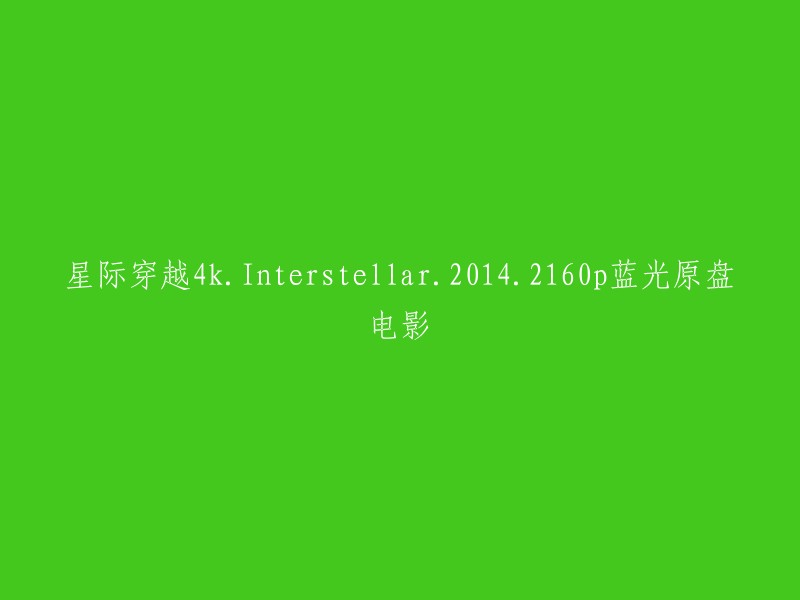 星际穿越4k.Interstellar.2014.2160p蓝光原盘电影